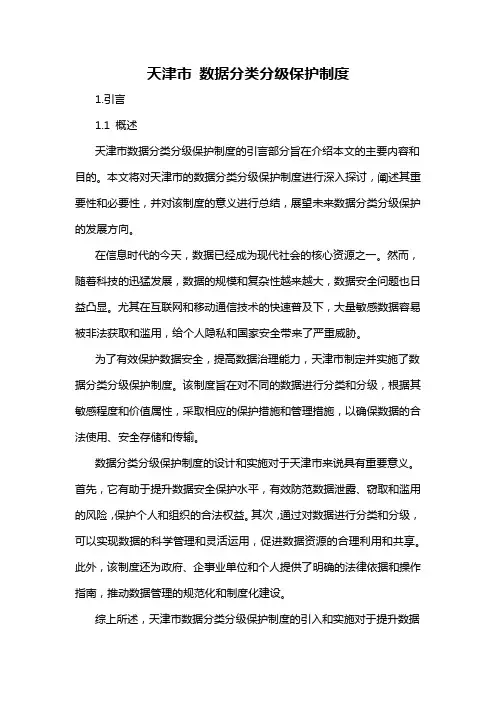 天津市 数据分类分级保护制度

1.引言

1.1 概述

天津市数据分类分级保护制度的引言部分旨在介绍本文的主要内容和目的。本文将对天津市的数据分类分级保护制度进行深入探讨，阐述其重要性和必要性，并对该制度的意义进行总结，展望未来数据分类分级保护的发展方向。

在信息时代的今天，数据已经成为现代社会的核心资源之一。然而，随着科技的迅猛发展，数据的规模和复杂性越来越大，数据安全问题也日益凸显。尤其在互联网和移动通信技术的快速普及下，大量敏感数据容易被非法获取和滥用，给个人隐私和国家安全带来了严重威胁。

为了有效保护数据安全，提高数据治理能力，天津市制定并实施了数据分类分级保护制度。该制度旨在对不同的数据进行分类和分级，根据其敏感程度和价值属性，采取相应的保护措施和管理措施，以确保数据的合法使用、安全存储和传输。

数据分类分级保护制度的设计和实施对于天津市来说具有重要意义。首先，它有助于提升数据安全保护水平，有效防范数据泄露、窃取和滥用的风险，保护个人和组织的合法权益。其次，通过对数据进行分类和分级，可以实现数据的科学管理和灵活运用，促进数据资源的合理利用和共享。此外，该制度还为政府、企事业单位和个人提供了明确的法律依据和操作指南，推动数据管理的规范化和制度化建设。

综上所述，天津市数据分类分级保护制度的引入和实施对于提升数据